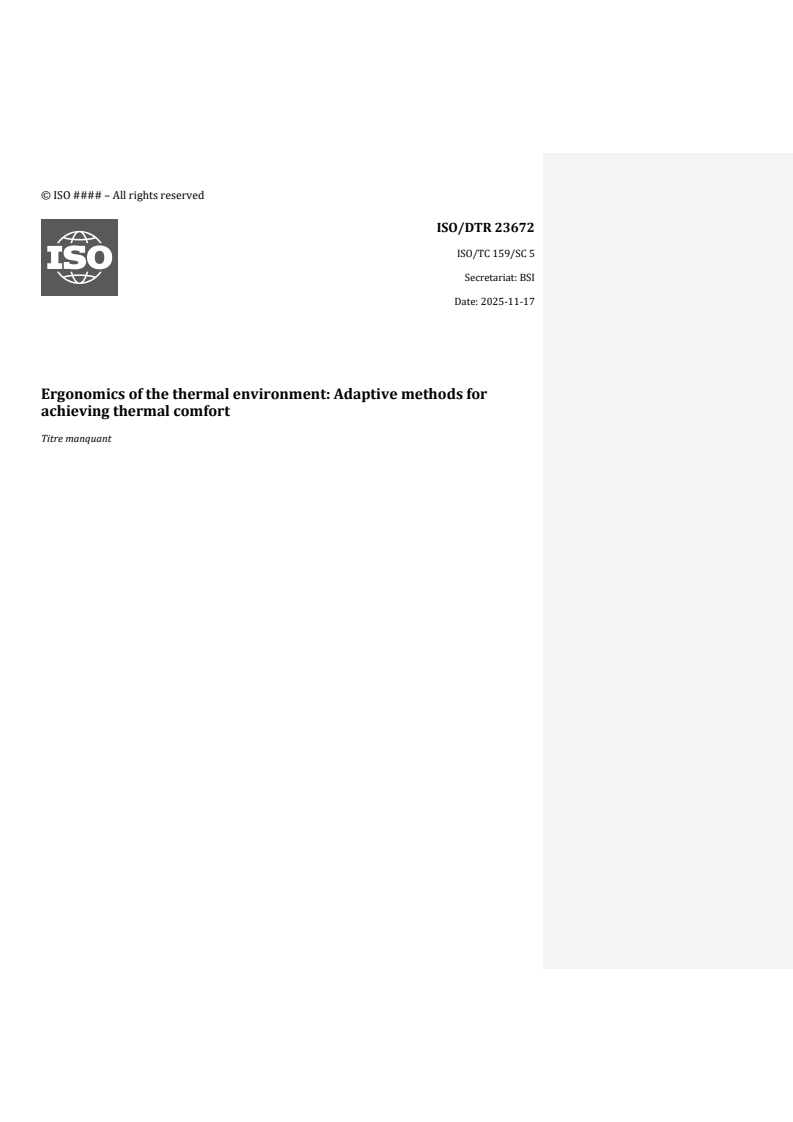 © ISO #### – All rights reserved

ISO

ISO/DTR 23672

ISO/TC 159/SC 5

Secretariat: BSI

Date: 2025-11-17

Ergonomics of the thermal environment: Adaptive methods for achieving thermal comfort

Titre manquant